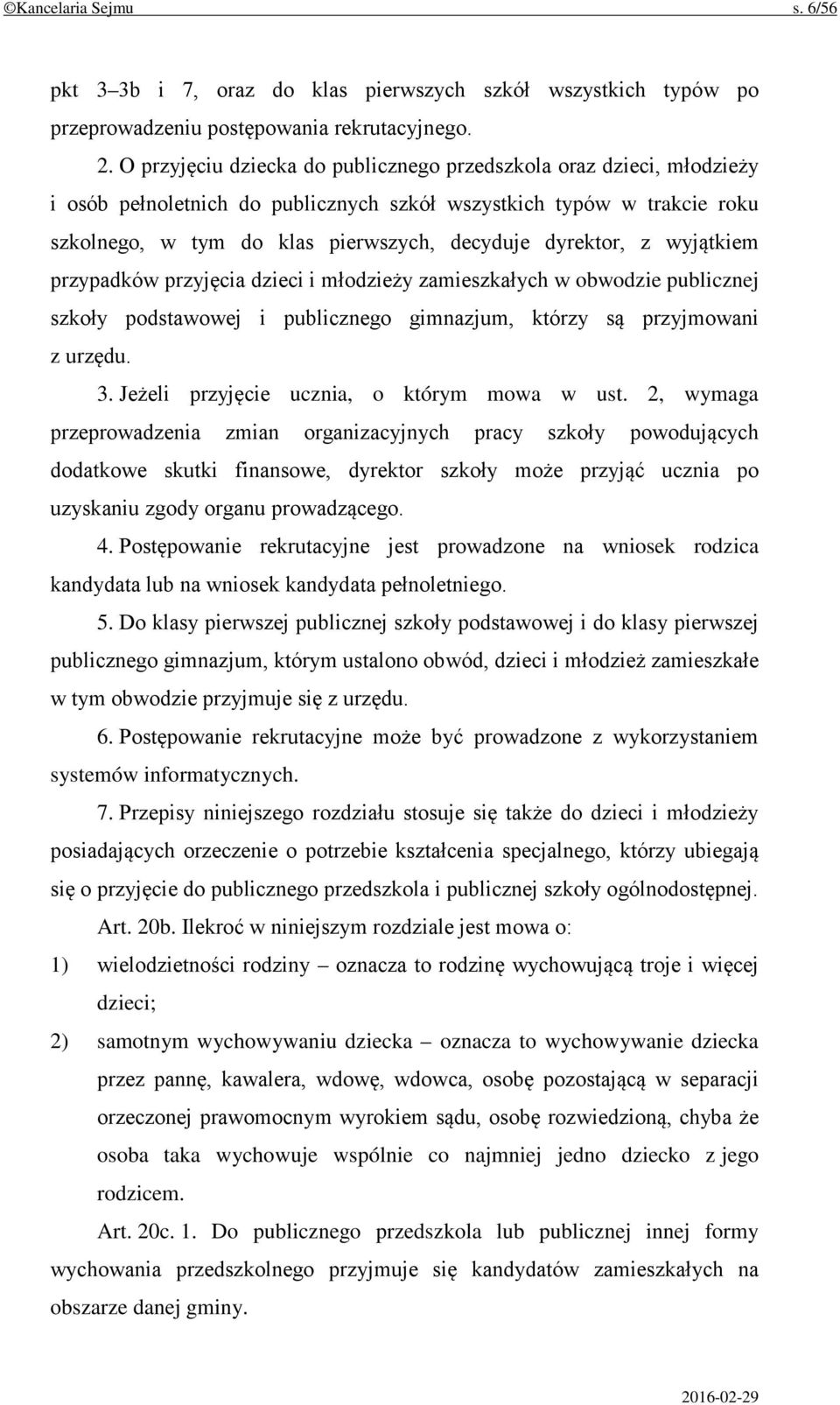 ©Kancelaria Sejmu s. 6/56

pkt 3–3b i 7, oraz do klas pierwszych szkół wszystkich typów po przeprowadzeniu postępowania rekrutacyjnego.

2. O przyjęciu dziecka do publicznego przedszkola oraz dzieci, młodzieży i osób pełnoletnich do publicznych szkół wszystkich typów w trakcie roku szkolnego, w tym do klas pierwszych, decyduje dyrektor, z wyjątkiem przypadków przyjęcia dzieci i młodzieży zamieszkałych w obwodzie publicznej szkoły podstawowej i publicznego gimnazjum, którzy są przyjmowani z urzędu.

3. Jeżeli przyjęcie ucznia, o którym mowa w ust. 2, wymaga przeprowadzenia zmian organizacyjnych pracy szkoły powodujących dodatkowe skutki finansowe, dyrektor szkoły może przyjąć ucznia po uzyskaniu zgody organu prowadzącego.

4. Postępowanie rekrutacyjne jest prowadzone na wniosek rodzica kandydata lub na wniosek kandydata pełnoletniego.

5. Do klasy pierwszej publicznej szkoły podstawowej i do klasy pierwszej publicznego gimnazjum, którym ustalono obwód, dzieci i młodzież zamieszkałe w tym obwodzie przyjmuje się z urzędu.

6. Postępowanie rekrutacyjne może być prowadzone z wykorzystaniem systemów informatycznych.

7. Przepisy niniejszego rozdziału stosuje się także do dzieci i młodzieży posiadających orzeczenie o potrzebie kształcenia specjalnego, którzy ubiegają się o przyjęcie do publicznego przedszkola i publicznej szkoły ogólnodostępnej.

Art. 20b. Ilekroć w niniejszym rozdziale jest mowa o:

1) wielodzietności rodziny – oznacza to rodzinę wychowującą troje i więcej dzieci;

2) samotnym wychowywaniu dziecka – oznacza to wychowywanie dziecka przez pannę, kawalera, wdowę, wdowca, osobę pozostającą w separacji orzeczonej prawomocnym wyrokiem sądu, osobę rozwiedzioną, chyba że osoba taka wychowuje wspólnie co najmniej jedno dziecko z jego rodzicem.

Art. 20c. 1. Do publicznego przedszkola lub publicznej innej formy wychowania przedszkolnego przyjmuje się kandydatów zamieszkałych na obszarze danej gminy.

2016-02-29